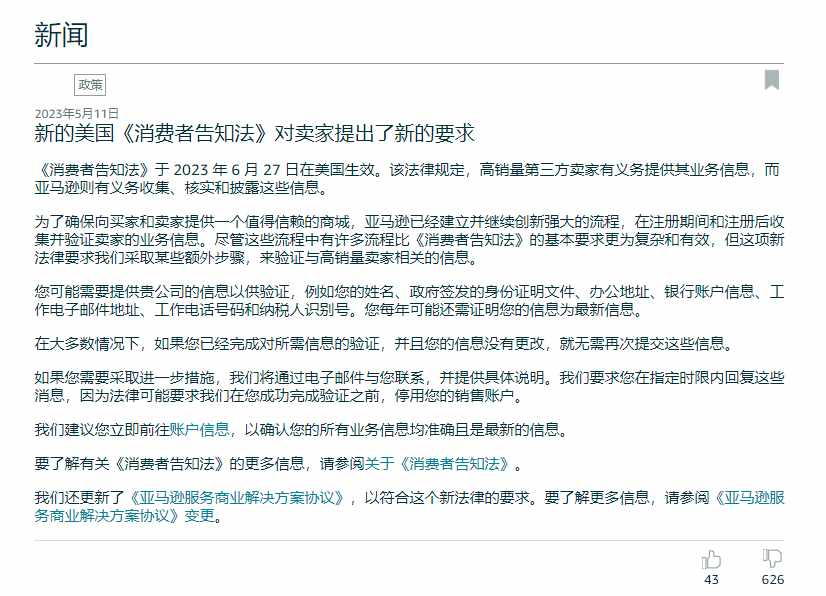 新闻

政策

2023年5月11日

新的美国《消费者告知法》对卖家提出了新的要求

《消费者告知法》于 2023 年 6 月 27 日在美国生效。该法律规定，高销量第三方卖家有义务提供其业务信息，而亚马逊则有义务收集、核实和披露这些信息。

为了确保向买家和卖家提供一个值得信赖的商城，亚马逊已经建立并继续创新强大的流程，在注册期间和注册后收集并验证卖家的业务信息。尽管这些流程中有许多流程比《消费者告知法》的基本要求更为复杂和有效，但这项新法律要求我们采取某些额外步骤，来验证与高销量卖家相关的信息。

您可能需要提供贵公司的信息以供验证，例如您的姓名、政府签发的身份证明文件、办公地址、银行账户信息、工作电子邮件地址、工作电话号码和纳税人识别号。您每年可能还需证明您的信息为最新信息。

在大多数情况下，如果您已经完成对所需信息的验证，并且您的信息没有更改，就无需再次提交这些信息。

如果您需要采取进一步措施，我们将通过电子邮件与您联系，并提供具体说明。我们要求您在指定时限内回复这些消息，因为法律可能要求我们在您成功完成验证之前，停用您的销售账户。

我们建议您立即前往账户信息，以确认您的所有业务信息均准确且是最新的信息。

要了解有关《消费者告知法》的更多信息，请参阅关于《消费者告知法》。

我们还更新了《亚马逊服务商业解决方案协议》，以符合这个新法律的要求。要了解更多信息，请参阅《亚马逊服务商业解决方案协议》变更。

43
626